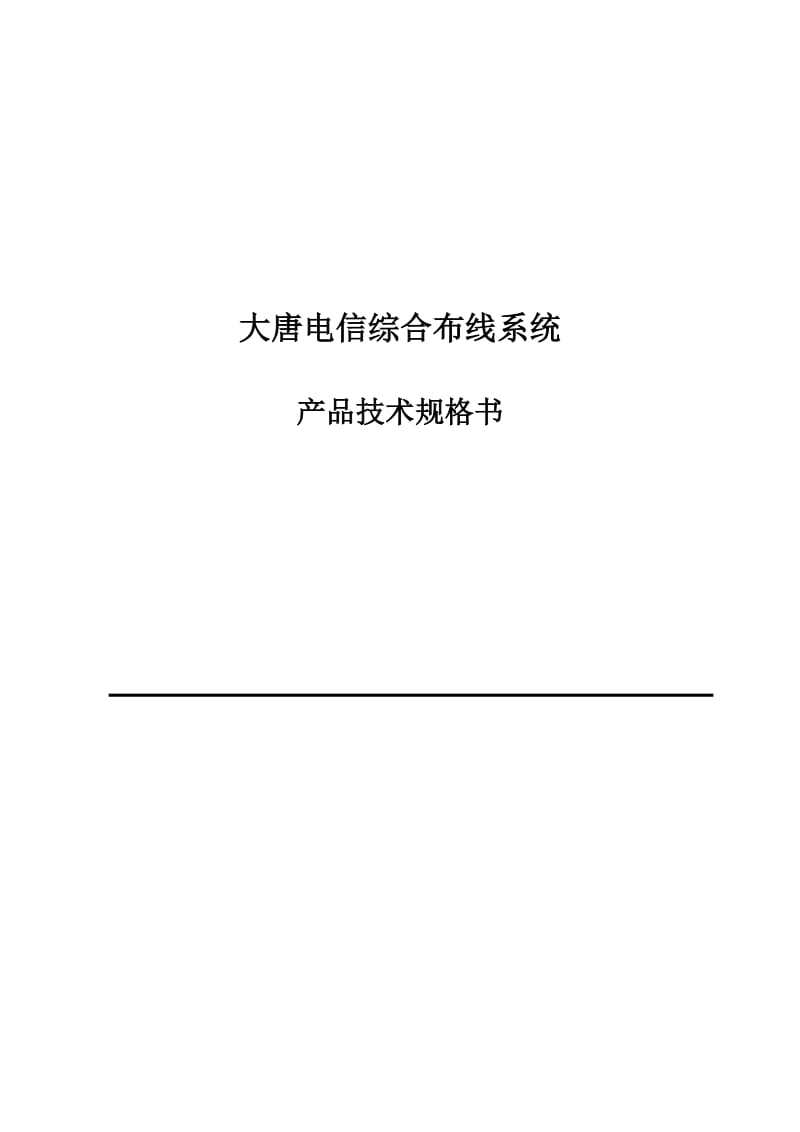 大唐电信综合布线系统

产品技术规格书